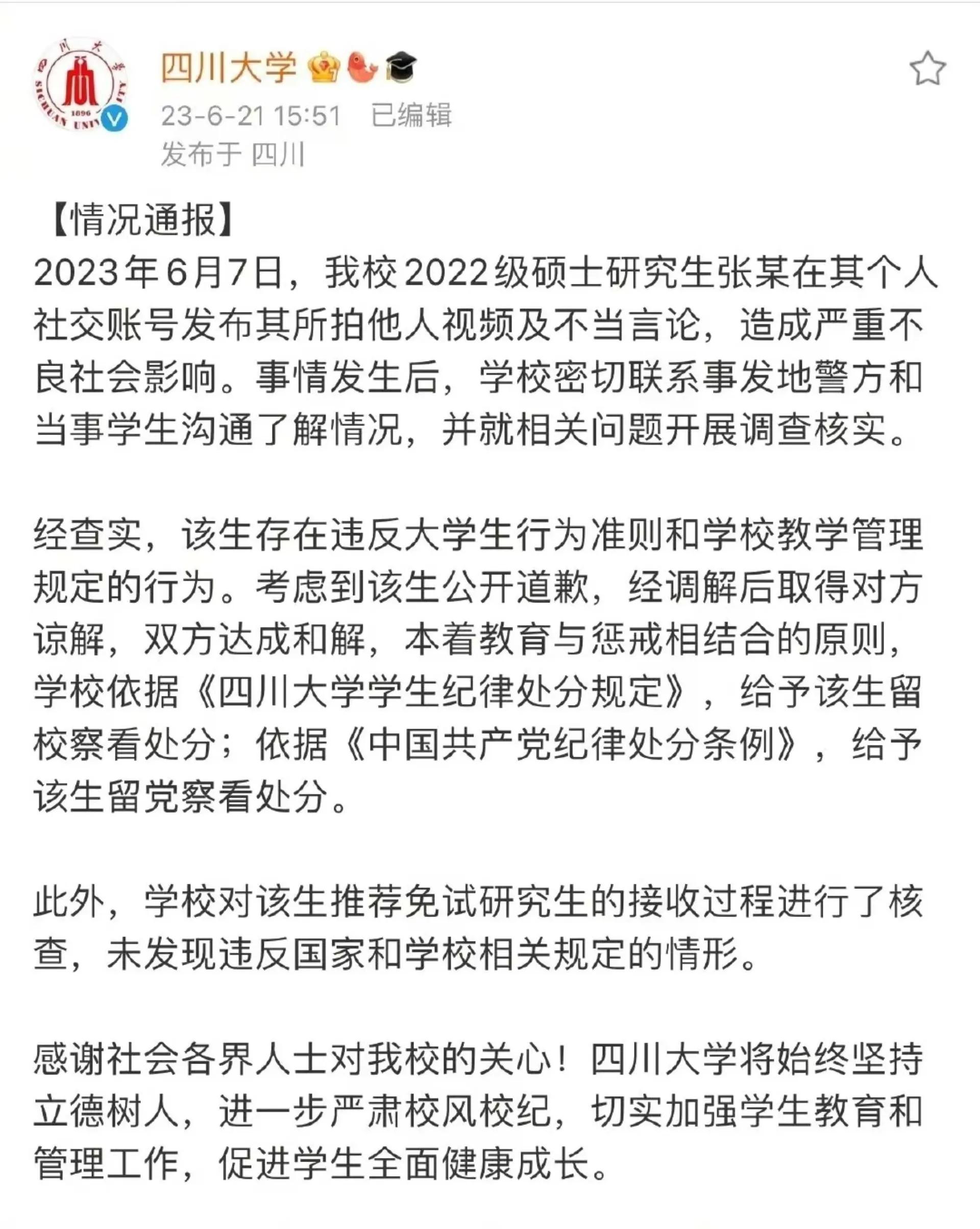 四川大学

23-6-21 15:51 已编辑
发布于 四川

【情况通报】
2023年6月7日，我校2022级硕士研究生张某在其个人社交账号发布其所拍他人视频及不当言论，造成严重不良社会影响。事情发生后，学校密切联系事发地警方和当事学生沟通了解情况，并就相关问题开展调查核实。

经查实，该生存在违反大学生行为准则和学校教学管理规定的行为。考虑到该生公开道歉，经调解后取得对方谅解，双方达成和解，本着教育与惩戒相结合的原则，学校依据《四川大学学生纪律处分规定》，给予该生留校察看处分；依据《中国共产党纪律处分条例》，给予该生留党察看处分。

此外，学校对该生推荐免试研究生的接收过程进行了核查，未发现违反国家和学校相关规定的情形。

感谢社会各界人士对我校的关心！四川大学将始终坚持立德树人，进一步严肃校风校纪，切实加强学生教育和管理工作，促进学生全面健康成长。